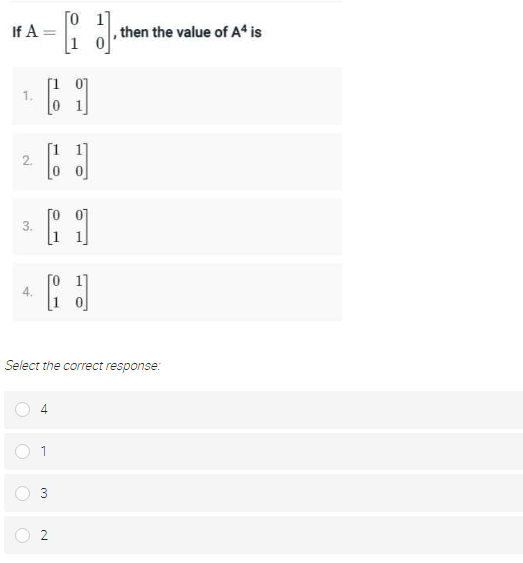 If $A = \begin{bmatrix} 0 & 1 \\ 1 & 0 \end{bmatrix}$, then the value of $A^4$ is

1. $\begin{bmatrix} 1 & 0 \\ 0 & 1 \end{bmatrix}$

2. $\begin{bmatrix} 1 & 1 \\ 0 & 0 \end{bmatrix}$

3. $\begin{bmatrix} 0 & 0 \\ 1 & 1 \end{bmatrix}$

4. $\begin{bmatrix} 0 & 1 \\ 1 & 0 \end{bmatrix}$

Select the correct response:

4

1

3

2